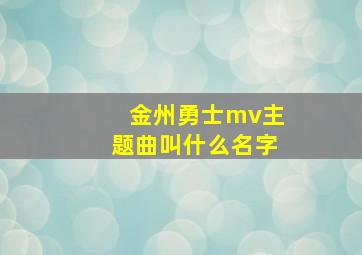 金州勇士mv主题曲叫什么名字